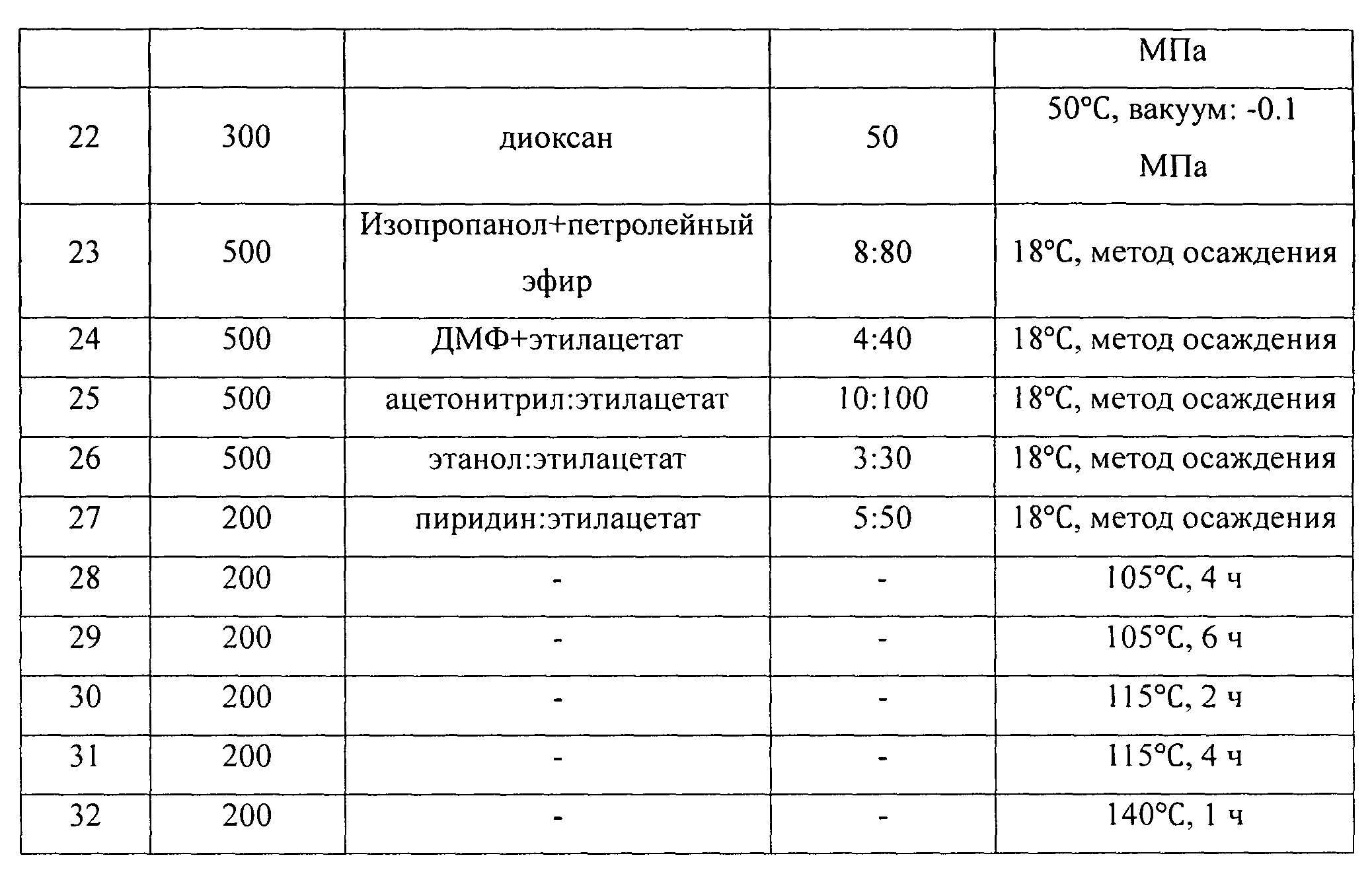 | | | | | МПа |
|---|---|---|---|---|
| 22 | 300 | диоксан | 50 | 50°C, вакуум: -0.1 МПа |
| 23 | 500 | Изопропанол+петролейный эфир | 8:80 | 18°C, метод осаждения |
| 24 | 500 | ДМФ+этилацетат | 4:40 | 18°C, метод осаждения |
| 25 | 500 | ацетонитрил:этилацетат | 10:100 | 18°C, метод осаждения |
| 26 | 500 | этанол:этилацетат | 3:30 | 18°C, метод осаждения |
| 27 | 200 | пиридин:этилацетат | 5:50 | 18°C, метод осаждения |
| 28 | 200 | - | - | 105°C, 4 ч |
| 29 | 200 | - | - | 105°C, 6 ч |
| 30 | 200 | - | - | 115°C, 2 ч |
| 31 | 200 | - | - | 115°C, 4 ч |
| 32 | 200 | - | - | 140°C, 1 ч |